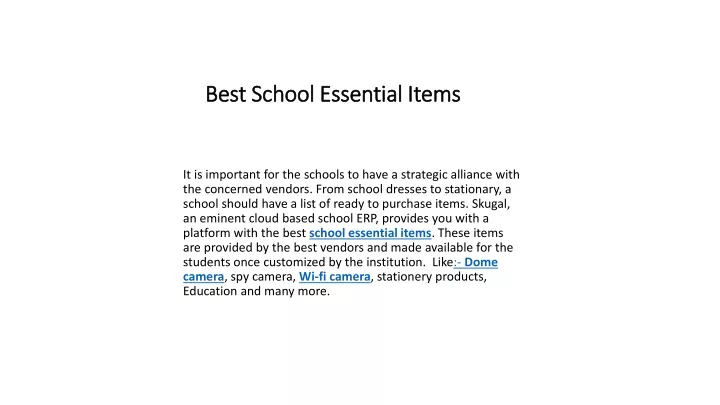 Best School Essential Items

It is important for the schools to have a strategic alliance with the concerned vendors. From school dresses to stationary, a school should have a list of ready to purchase items. Skugal, an eminent cloud based school ERP, provides you with a platform with the best school essential items. These items are provided by the best vendors and made available for the students once customized by the institution. Like:- Dome camera, spy camera, Wi-fi camera, stationery products, Education and many more.